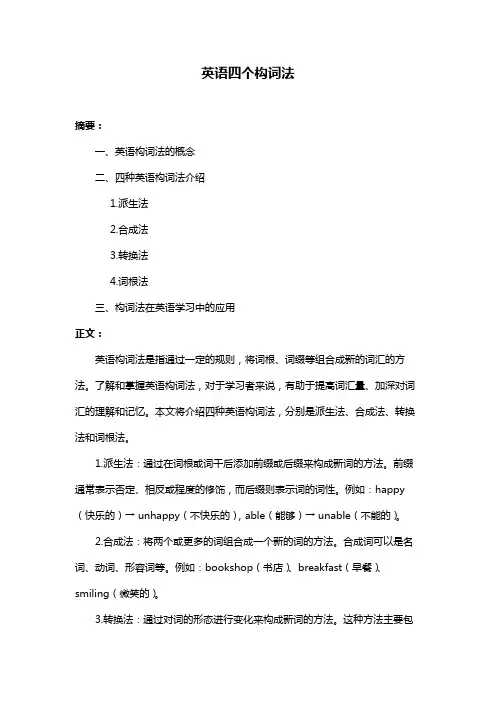 英语四个构词法

摘要：

一、英语构词法的概念

二、四种英语构词法介绍

1.派生法

2.合成法

3.转换法

4.词根法

三、构词法在英语学习中的应用

正文：

英语构词法是指通过一定的规则，将词根、词缀等组合成新的词汇的方法。了解和掌握英语构词法，对于学习者来说，有助于提高词汇量、加深对词汇的理解和记忆。本文将介绍四种英语构词法，分别是派生法、合成法、转换法和词根法。

1.派生法：通过在词根或词干后添加前缀或后缀来构成新词的方法。前缀通常表示否定、相反或程度的修饰，而后缀则表示词的词性。例如：happy（快乐的）→ unhappy（不快乐的），able（能够）→ unable（不能的）。

2.合成法：将两个或更多的词组合成一个新的词的方法。合成词可以是名词、动词、形容词等。例如：bookshop（书店）、breakfast（早餐）、smiling（微笑的）。

3.转换法：通过对词的形态进行变化来构成新词的方法。这种方法主要包